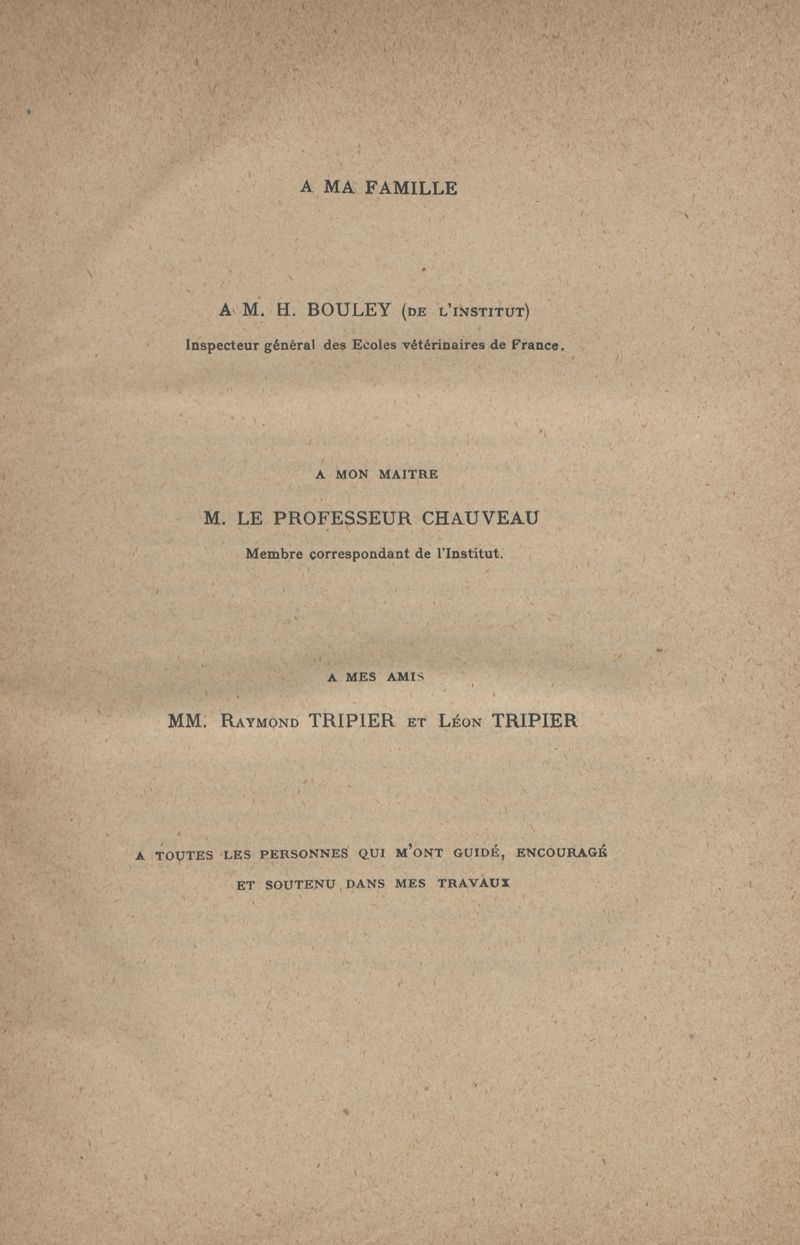 A MA FAMILLE

A M. H. BOULEY (DE L'INSTITUT)
Inspecteur général des Ecoles vétérinaires de France.

A MON MAITRE
M. LE PROFESSEUR CHAUVEAU
Membre correspondant de l'Institut.

A MES AMIS
MM. RAYMOND TRIPIER ET LÉON TRIPIER

A TOUTES LES PERSONNES QUI M'ONT GUIDÉ, ENCOURAGÉ
ET SOUTENU DANS MES TRAVAUX